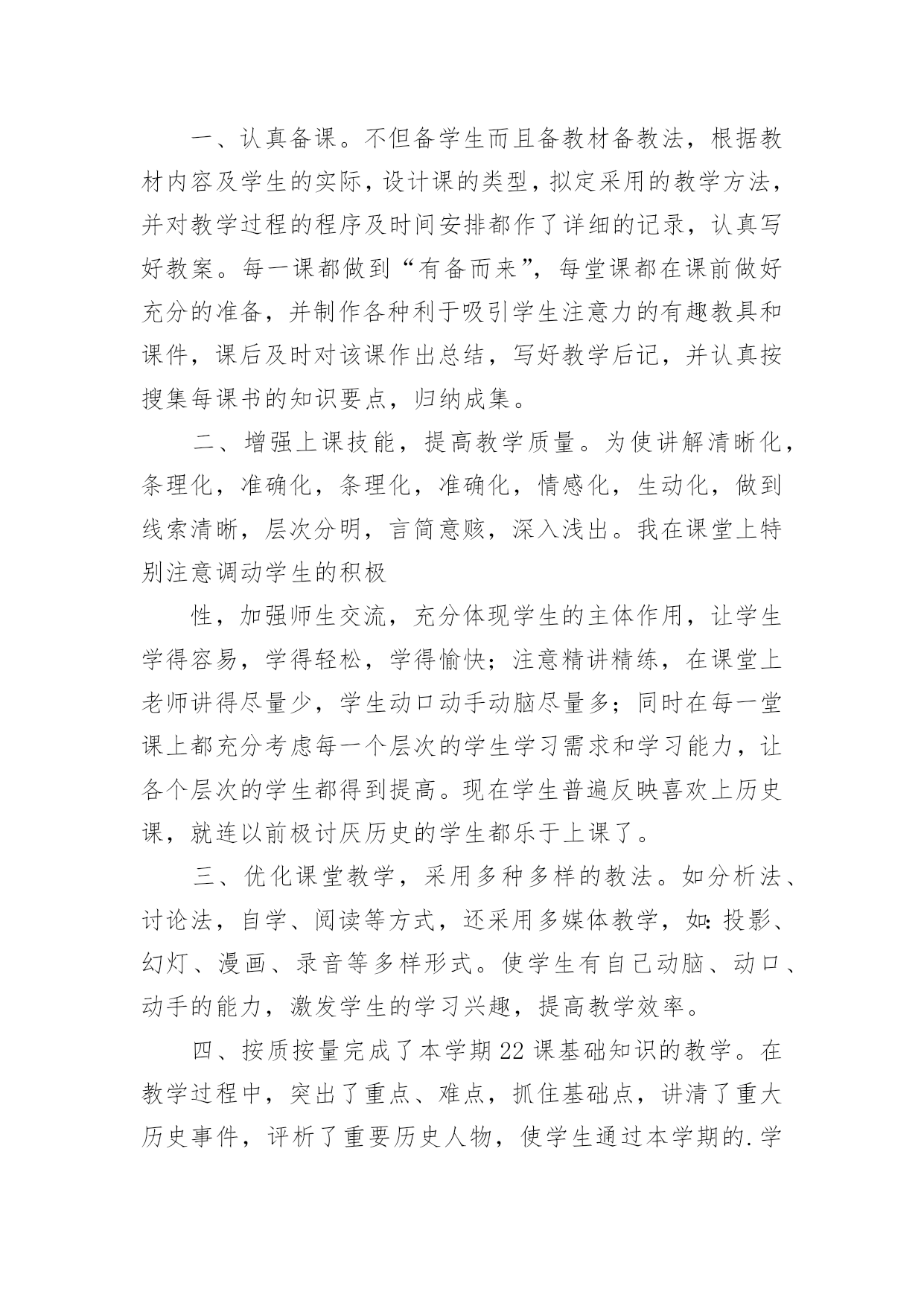 一、认真备课。不但备学生而且备教材备教法，根据教材内容及学生的实际，设计课的类型，拟定采用的教学方法，并对教学过程的程序及时间安排都作了详细的记录，认真写好教案。每一课都做到“有备而来”，每堂课都在课前做好充分的准备，并制作各种利于吸引学生注意力的有趣教具和课件，课后及时对该课作出总结，写好教学后记，并认真按搜集每课书的知识要点，归纳成集。

二、增强上课技能，提高教学质量。为使讲解清晰化，条理化，准确化，条理化，准确化，情感化，生动化，做到线索清晰，层次分明，言简意赅，深入浅出。我在课堂上特别注意调动学生的积极

性，加强师生交流，充分体现学生的主体作用，让学生学得容易，学得轻松，学得愉快；注意精讲精练，在课堂上老师讲得尽量少，学生动口动手动脑尽量多；同时在每一堂课上都充分考虑每一个层次的学生学习需求和学习能力，让各个层次的学生都得到提高。现在学生普遍反映喜欢上历史课，就连以前极讨厌历史的学生都乐于上课了。

三、优化课堂教学，采用多种多样的教法。如分析法、讨论法，自学、阅读等方式，还采用多媒体教学，如：投影、幻灯、漫画、录音等多样形式。使学生有自己动脑、动口、动手的能力，激发学生的学习兴趣，提高教学效率。

四、按质按量完成了本学期22课基础知识的教学。在教学过程中，突出了重点、难点，抓住基础点，讲清了重大历史事件，评析了重要历史人物，使学生通过本学期的.学